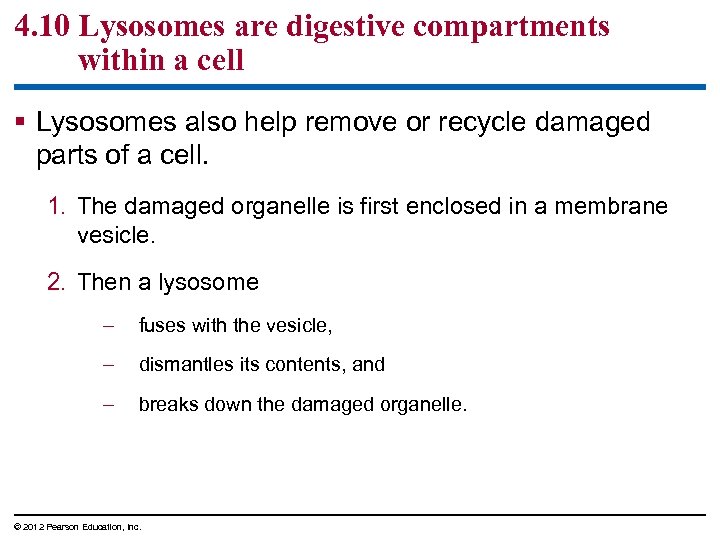 4.10 Lysosomes are digestive compartments within a cell

▪ Lysosomes also help remove or recycle damaged parts of a cell.

1. The damaged organelle is first enclosed in a membrane vesicle.

2. Then a lysosome

– fuses with the vesicle,

– dismantles its contents, and

– breaks down the damaged organelle.

© 2012 Pearson Education, Inc.